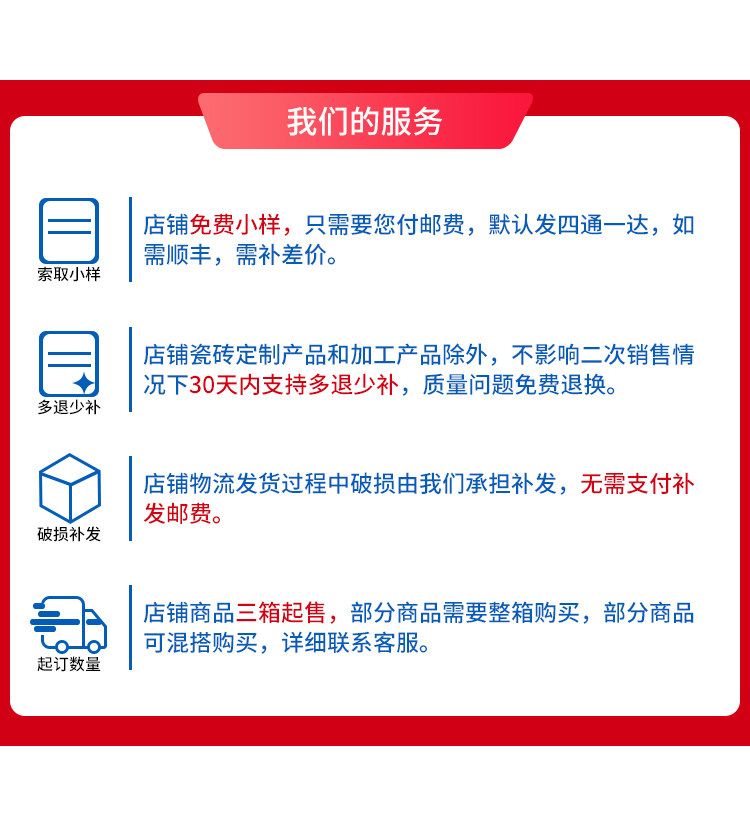 我们的服务

索取小样

店铺免费小样，只需要您付邮费，默认发四通一达，如需顺丰，需补差价。

多退少补

店铺瓷砖定制产品和加工产品除外，不影响二次销售情况下30天内支持多退少补，质量问题免费退换。

破损补发

店铺物流发货过程中破损由我们承担补发，无需支付补发邮费。

起订数量

店铺商品三箱起售，部分商品需要整箱购买，部分商品可混搭购买，详细联系客服。